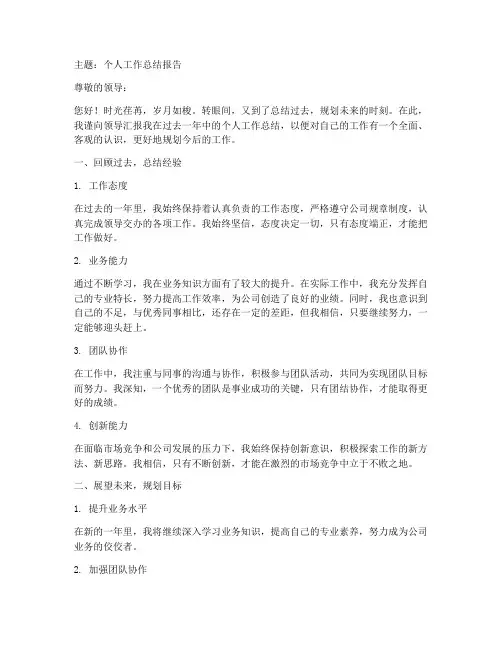 主题：个人工作总结报告

尊敬的领导：

您好！时光荏苒，岁月如梭，转眼间，又到了总结过去，规划未来的时刻。在此，我谨向领导汇报我在过去一年中的个人工作总结，以便对自己的工作有一个全面、客观的认识，更好地规划今后的工作。

一、回顾过去，总结经验

1. 工作态度

在过去的一年里，我始终保持着认真负责的工作态度，严格遵守公司规章制度，认真完成领导交办的各项工作。我始终坚信，态度决定一切，只有态度端正，才能把工作做好。

2. 业务能力

通过不断学习，我在业务知识方面有了较大的提升。在实际工作中，我充分发挥自己的专业特长，努力提高工作效率，为公司创造了良好的业绩。同时，我也意识到自己的不足，与优秀同事相比，还存在一定的差距，但我相信，只要继续努力，一定能够迎头赶上。

3. 团队协作

在工作中，我注重与同事的沟通与协作，积极参与团队活动，共同为实现团队目标而努力。我深知，一个优秀的团队是事业成功的关键，只有团结协作，才能取得更好的成绩。

4. 创新能力

在面临市场竞争和公司发展的压力下，我始终保持创新意识，积极探索工作的新方法、新思路。我相信，只有不断创新，才能在激烈的市场竞争中立于不败之地。

二、展望未来，规划目标

1. 提升业务水平

在新的一年里，我将继续深入学习业务知识，提高自己的专业素养，努力成为公司业务的佼佼者。

2. 加强团队协作